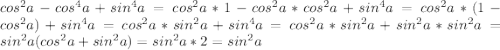 $cos^2a - cos^4a + sin^4a = cos^2a * 1 - cos^2a * cos^2a + sin^4a = cos^2a * (1 - cos^2a) + sin^4a = cos^2a * sin^2a + sin^4a = cos^2a * sin^2a + sin^2a * sin^2a = sin^2a(cos^2a + sin^2a) = sin^2a * 2 = sin^2a$